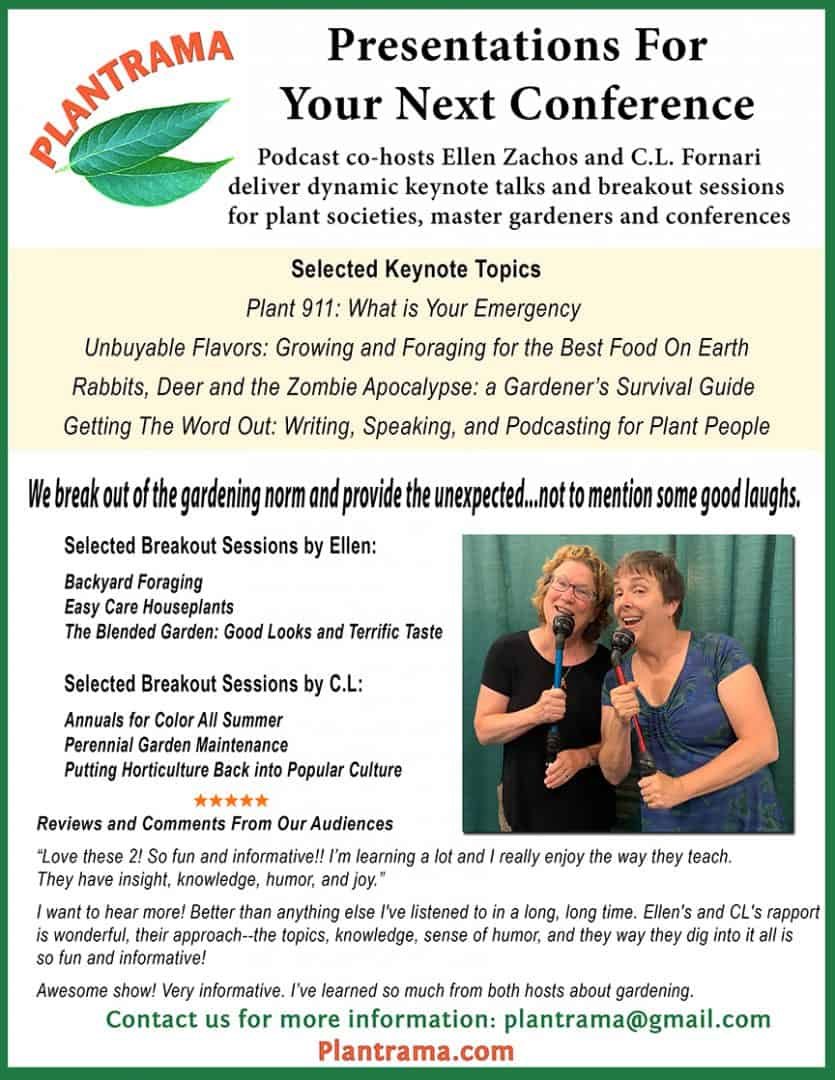 PLANTRAMA

Presentations For Your Next Conference

Podcast co-hosts Ellen Zachos and C.L. Fornari deliver dynamic keynote talks and breakout sessions for plant societies, master gardeners and conferences

Selected Keynote Topics

Plant 911: What is Your Emergency

Unbuyable Flavors: Growing and Foraging for the Best Food On Earth

Rabbits, Deer and the Zombie Apocalypse: a Gardener's Survival Guide

Getting The Word Out: Writing, Speaking, and Podcasting for Plant People

We break out of the gardening norm and provide the unexpected...not to mention some good laughs.

Selected Breakout Sessions by Ellen:

Backyard Foraging
Easy Care Houseplants
The Blended Garden: Good Looks and Terrific Taste

Selected Breakout Sessions by C.L:

Annuals for Color All Summer
Perennial Garden Maintenance
Putting Horticulture Back into Popular Culture

★★★★★
Reviews and Comments From Our Audiences

"Love these 2! So fun and informative!! I'm learning a lot and I really enjoy the way they teach. They have insight, knowledge, humor, and joy."

I want to hear more! Better than anything else I've listened to in a long, long time. Ellen's and CL's rapport is wonderful, their approach--the topics, knowledge, sense of humor, and they way they dig into it all is so fun and informative!

Awesome show! Very informative. I've learned so much from both hosts about gardening.

Contact us for more information: plantrama@gmail.com

Plantrama.com